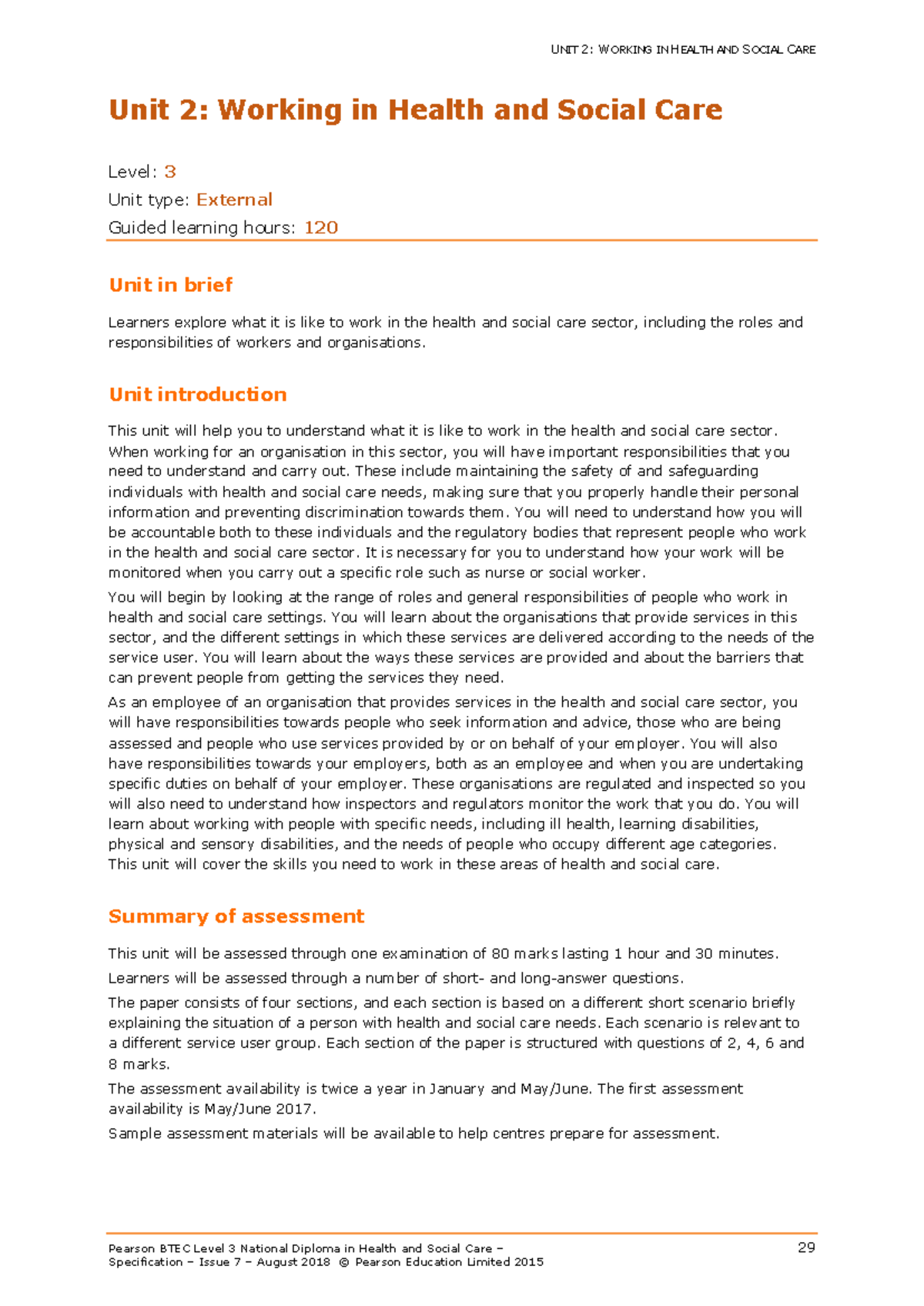 UNIT 2: WORKING IN HEALTH AND SOCIAL CARE

Unit 2: Working in Health and Social Care

Level: 3
Unit type: External
Guided learning hours: 120

Unit in brief

Learners explore what it is like to work in the health and social care sector, including the roles and responsibilities of workers and organisations.

Unit introduction

This unit will help you to understand what it is like to work in the health and social care sector. When working for an organisation in this sector, you will have important responsibilities that you need to understand and carry out. These include maintaining the safety of and safeguarding individuals with health and social care needs, making sure that you properly handle their personal information and preventing discrimination towards them. You will need to understand how you will be accountable both to these individuals and the regulatory bodies that represent people who work in the health and social care sector. It is necessary for you to understand how your work will be monitored when you carry out a specific role such as nurse or social worker.

You will begin by looking at the range of roles and general responsibilities of people who work in health and social care settings. You will learn about the organisations that provide services in this sector, and the different settings in which these services are delivered according to the needs of the service user. You will learn about the ways these services are provided and about the barriers that can prevent people from getting the services they need.

As an employee of an organisation that provides services in the health and social care sector, you will have responsibilities towards people who seek information and advice, those who are being assessed and people who use services provided by or on behalf of your employer. You will also have responsibilities towards your employers, both as an employee and when you are undertaking specific duties on behalf of your employer. These organisations are regulated and inspected so you will also need to understand how inspectors and regulators monitor the work that you do. You will learn about working with people with specific needs, including ill health, learning disabilities, physical and sensory disabilities, and the needs of people who occupy different age categories. This unit will cover the skills you need to work in these areas of health and social care.

Summary of assessment

This unit will be assessed through one examination of 80 marks lasting 1 hour and 30 minutes.

Learners will be assessed through a number of short- and long-answer questions.

The paper consists of four sections, and each section is based on a different short scenario briefly explaining the situation of a person with health and social care needs. Each scenario is relevant to a different service user group. Each section of the paper is structured with questions of 2, 4, 6 and 8 marks.

The assessment availability is twice a year in January and May/June. The first assessment availability is May/June 2017.

Sample assessment materials will be available to help centres prepare for assessment.

Pearson BTEC Level 3 National Diploma in Health and Social Care –
Specification – Issue 7 – August 2018 © Pearson Education Limited 2015

29